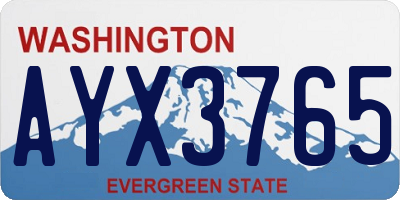 WASHINGTON

AYX3765

EVERGREEN STATE